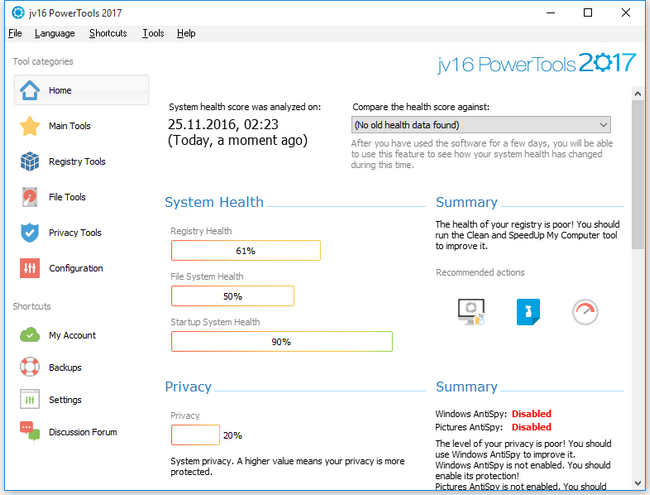 jv16 PowerTools 2017

File Language Shortcuts Tools Help

Tool categories

Home

Main Tools

Registry Tools

File Tools

Privacy Tools

Configuration

Shortcuts

My Account

Backups

Settings

Discussion Forum

jv16 PowerTools 2017

System health score was analyzed on:
25.11.2016, 02:23
(Today, a moment ago)

Compare the health score against:
(No old health data found)
After you have used the software for a few days, you will be able to use this feature to see how your system health has changed during this time.

System Health

Registry Health
61%

File System Health
50%

Startup System Health
90%

Summary

The health of your registry is poor! You should run the Clean and SpeedUp My Computer tool to improve it.

Recommended actions

Privacy

Privacy
20%

System privacy. A higher value means your privacy is more protected.

Summary

Windows AntiSpy: Disabled
Pictures AntiSpy: Disabled

The level of your privacy is poor! You should use Windows AntiSpy to improve it.
Windows AntiSpy is not enabled. You should enable its protection!
Pictures AntiSpy is not enabled. You should